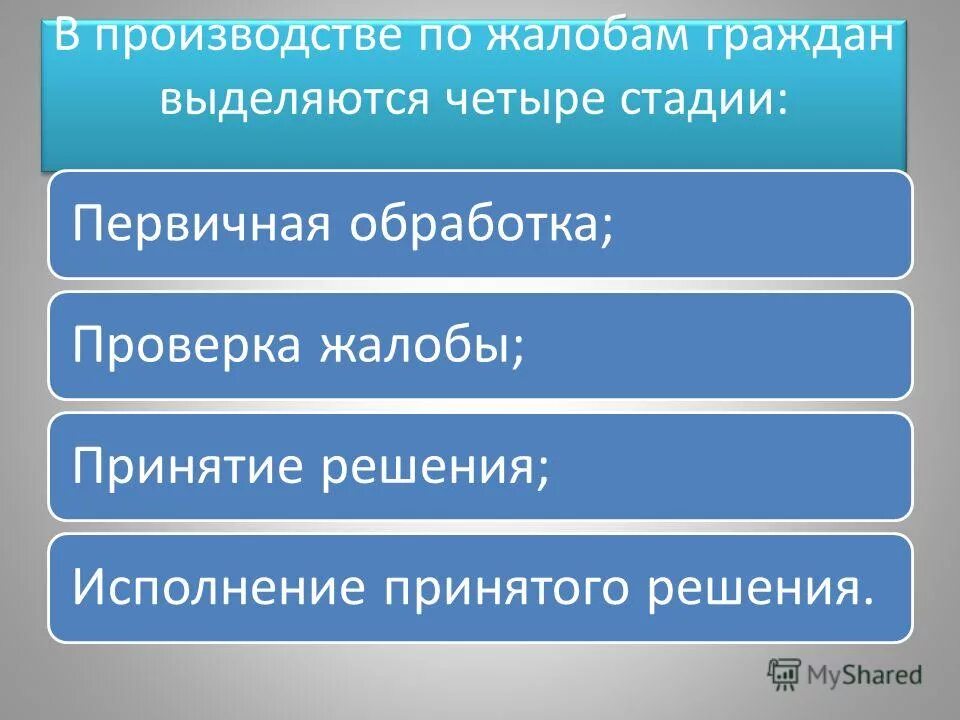 В производстве по жалобам граждан выделяются четыре стадии:

Первичная обработка;

Проверка жалобы;

Принятие решения;

Исполнение принятого решения.

MyShared